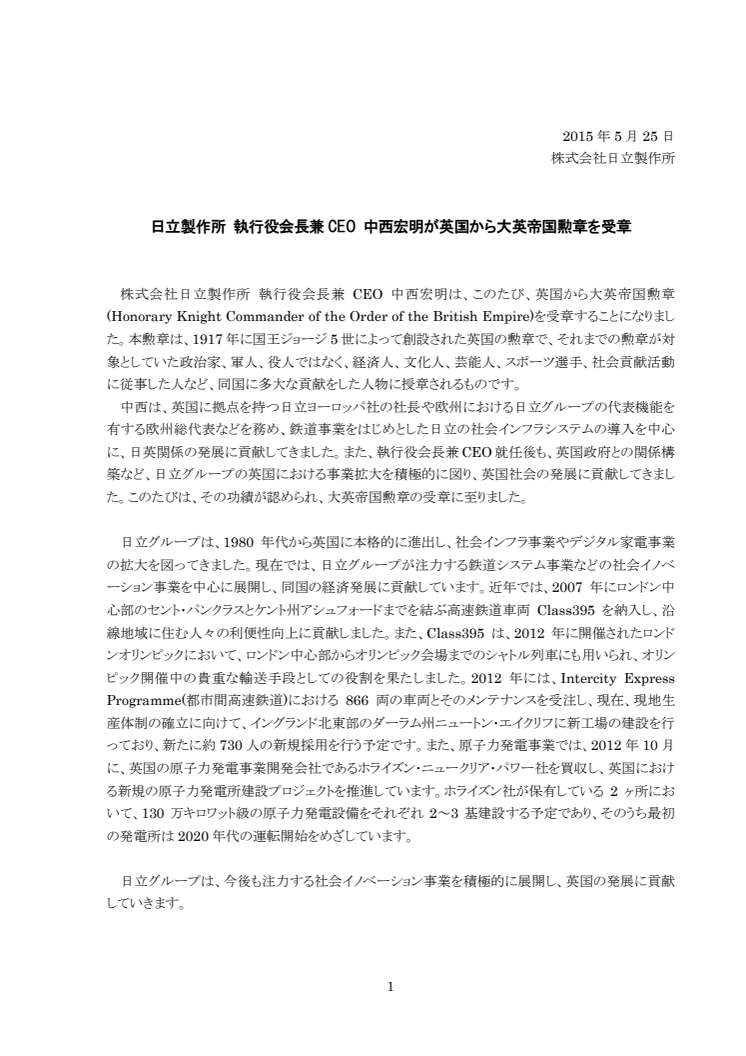 2015 年 5 月 25 日
株式会社日立製作所

日立製作所 執行役会長兼 CEO 中西宏明が英国から大英帝国勲章を受章

株式会社日立製作所 執行役会長兼 CEO 中西宏明は、このたび、英国から大英帝国勲章(Honorary Knight Commander of the Order of the British Empire)を受章することになりました。本勲章は、1917 年に国王ジョージ 5 世によって創設された英国の勲章で、それまでの勲章が対象としていた政治家、軍人、役人ではなく、経済人、文化人、芸能人、スポーツ選手、社会貢献活動に従事した人など、同国に多大な貢献をした人物に授章されるものです。
中西は、英国に拠点を持つ日立ヨーロッパ社の社長や欧州における日立グループの代表機能を有する欧州総代表などを務め、鉄道事業をはじめとした日立の社会インフラシステムの導入を中心に、日英関係の発展に貢献してきました。また、執行役会長兼 CEO 就任後も、英国政府との関係構築など、日立グループの英国における事業拡大を積極的に図り、英国社会の発展に貢献してきました。このたびは、その功績が認められ、大英帝国勲章の受章に至りました。

日立グループは、1980 年代から英国に本格的に進出し、社会インフラ事業やデジタル家電事業の拡大を図ってきました。現在では、日立グループが注力する鉄道システム事業などの社会イノベーション事業を中心に展開し、同国の経済発展に貢献しています。近年では、2007 年にロンドン中心部のセント・パンクラスとケント州アシュフォードまでを結ぶ高速鉄道車両 Class395 を納入し、沿線地域に住む人々の利便性向上に貢献しました。また、Class395 は、2012 年に開催されたロンドンオリンピックにおいて、ロンドン中心部からオリンピック会場までのシャトル列車にも用いられ、オリンピック開催中の貴重な輸送手段としての役割を果たしました。2012 年には、Intercity Express Programme(都市間高速鉄道)における 866 両の車両とそのメンテナンスを受注し、現在、現地生産体制の確立に向けて、イングランド北東部のダーラム州ニュートン・エイクリフに新工場の建設を行っており、新たに約 730 人の新規採用を行う予定です。また、原子力発電事業では、2012 年 10 月に、英国の原子力発電事業開発会社であるホライズン・ニュークリア・パワー社を買収し、英国における新規の原子力発電所建設プロジェクトを推進しています。ホライズン社が保有している 2 ヶ所において、130 万キロワット級の原子力発電設備をそれぞれ 2～3 基建設する予定であり、そのうち最初の発電所は 2020 年代の運転開始をめざしています。

日立グループは、今後も注力する社会イノベーション事業を積極的に展開し、英国の発展に貢献していきます。

1